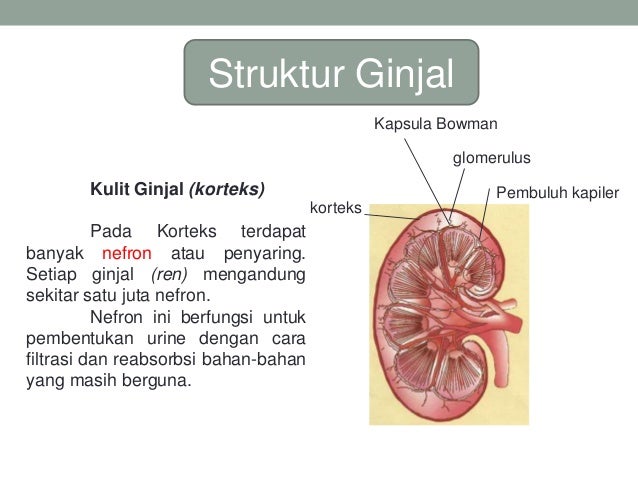 Struktur Ginjal

Kulit Ginjal (korteks)

Pada Korteks terdapat banyak nefron atau penyaring. Setiap ginjal (ren) mengandung sekitar satu juta nefron.

Nefron ini berfungsi untuk pembentukan urine dengan cara filtrasi dan reabsorbsi bahan-bahan yang masih berguna.

Kapsula Bowman
glomerulus
Pembuluh kapiler
korteks